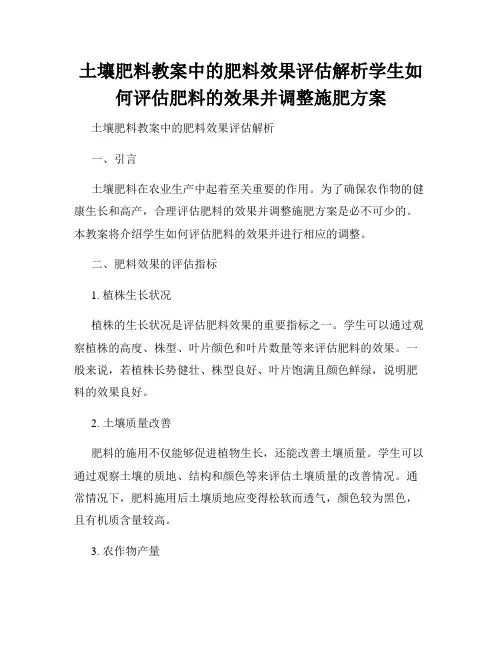 土壤肥料教案中的肥料效果评估解析学生如何评估肥料的效果并调整施肥方案

土壤肥料教案中的肥料效果评估解析

一、引言

土壤肥料在农业生产中起着至关重要的作用。为了确保农作物的健康生长和高产，合理评估肥料的效果并调整施肥方案是必不可少的。本教案将介绍学生如何评估肥料的效果并进行相应的调整。

二、肥料效果的评估指标

1. 植株生长状况

植株的生长状况是评估肥料效果的重要指标之一。学生可以通过观察植株的高度、株型、叶片颜色和叶片数量等来评估肥料的效果。一般来说，若植株长势健壮、株型良好、叶片饱满且颜色鲜绿，说明肥料的效果良好。

2. 土壤质量改善

肥料的施用不仅能够促进植物生长，还能改善土壤质量。学生可以通过观察土壤的质地、结构和颜色等来评估土壤质量的改善情况。通常情况下，肥料施用后土壤质地应变得松软而透气，颜色较为黑色，且有机质含量较高。

3. 农作物产量